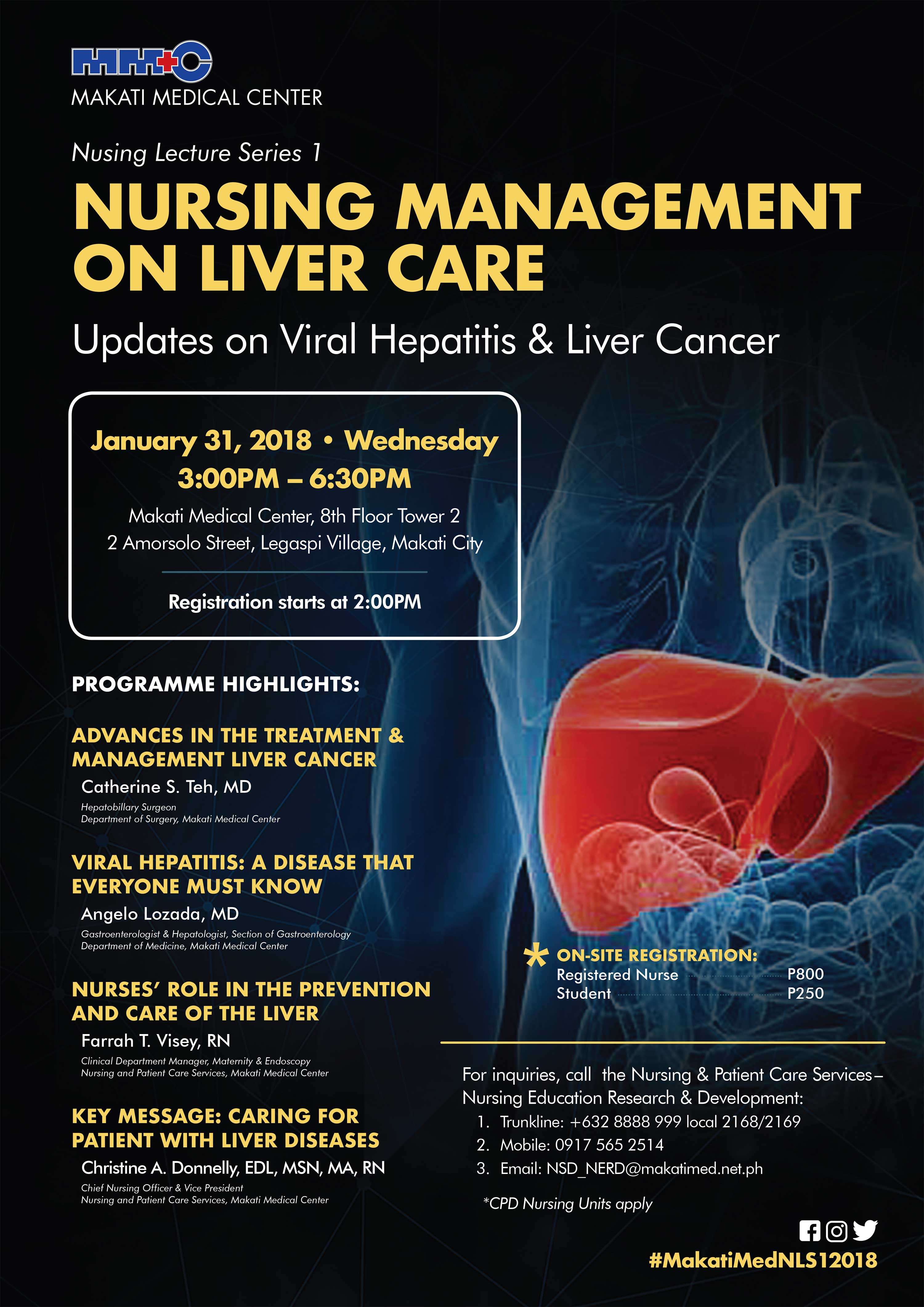 MMC
MAKATI MEDICAL CENTER

Nusing Lecture Series 1

NURSING MANAGEMENT ON LIVER CARE

Updates on Viral Hepatitis & Liver Cancer

January 31, 2018 • Wednesday
3:00PM – 6:30PM
Makati Medical Center, 8th Floor Tower 2
2 Amorsolo Street, Legaspi Village, Makati City

Registration starts at 2:00PM

PROGRAMME HIGHLIGHTS:

ADVANCES IN THE TREATMENT & MANAGEMENT LIVER CANCER
Catherine S. Teh, MD
Hepatobillary Surgeon
Department of Surgery, Makati Medical Center

VIRAL HEPATITIS: A DISEASE THAT EVERYONE MUST KNOW
Angelo Lozada, MD
Gastroenterologist & Hepatologist, Section of Gastroenterology
Department of Medicine, Makati Medical Center

NURSES' ROLE IN THE PREVENTION AND CARE OF THE LIVER
Farrah T. Visey, RN
Clinical Department Manager, Maternity & Endoscopy
Nursing and Patient Care Services, Makati Medical Center

KEY MESSAGE: CARING FOR PATIENT WITH LIVER DISEASES
Christine A. Donnelly, EDL, MSN, MA, RN
Chief Nursing Officer & Vice President
Nursing and Patient Care Services, Makati Medical Center

* ON-SITE REGISTRATION:
Registered Nurse P800
Student P250

For inquiries, call the Nursing & Patient Care Services – Nursing Education Research & Development:
1. Trunkline: +632 8888 999 local 2168/2169
2. Mobile: 0917 565 2514
3. Email: NSD_NERD@makatimed.net.ph

*CPD Nursing Units apply

#MakatiMedNLS12018